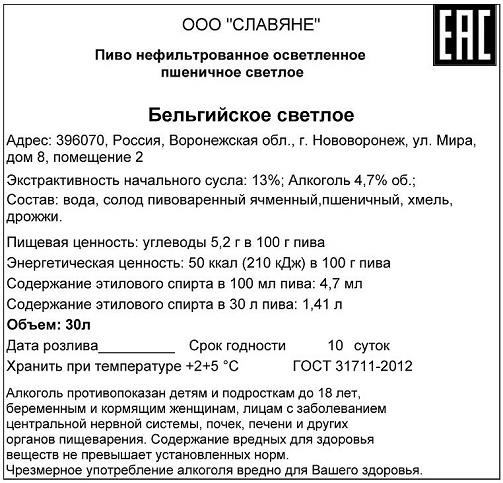 ООО "СЛАВЯНЕ"

EAC

Пиво нефильтрованное осветленное пшеничное светлое

Бельгийское светлое

Адрес: 396070, Россия, Воронежская обл., г. Нововоронеж, ул. Мира, дом 8, помещение 2

Экстрактивность начального сусла: 13%; Алкоголь 4,7% об.;

Состав: вода, солод пивоваренный ячменный,пшеничный, хмель, дрожжи.

Пищевая ценность: углеводы 5,2 г в 100 г пива

Энергетическая ценность: 50 ккал (210 кДж) в 100 г пива

Содержание этилового спирта в 100 мл пива: 4,7 мл

Содержание этилового спирта в 30 л пива: 1,41 л

Объем: 30л

Дата розлива__________ Срок годности 10 суток

Хранить при температуре +2+5 °С ГОСТ 31711-2012

Алкоголь противопоказан детям и подросткам до 18 лет, беременным и кормящим женщинам, лицам с заболеванием центральной нервной системы, почек, печени и других органов пищеварения. Содержание вредных для здоровья веществ не превышает установленных норм.
Чрезмерное употребление алкоголя вредно для Вашего здоровья.